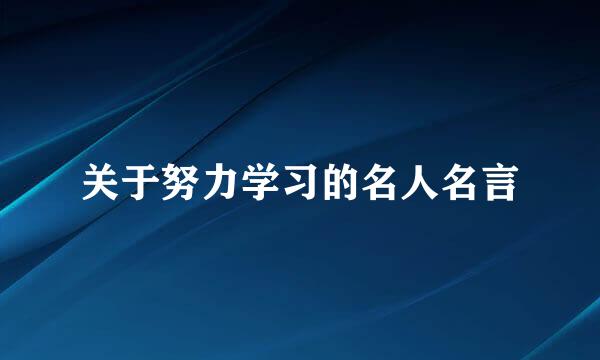 关于努力学习的名人名言